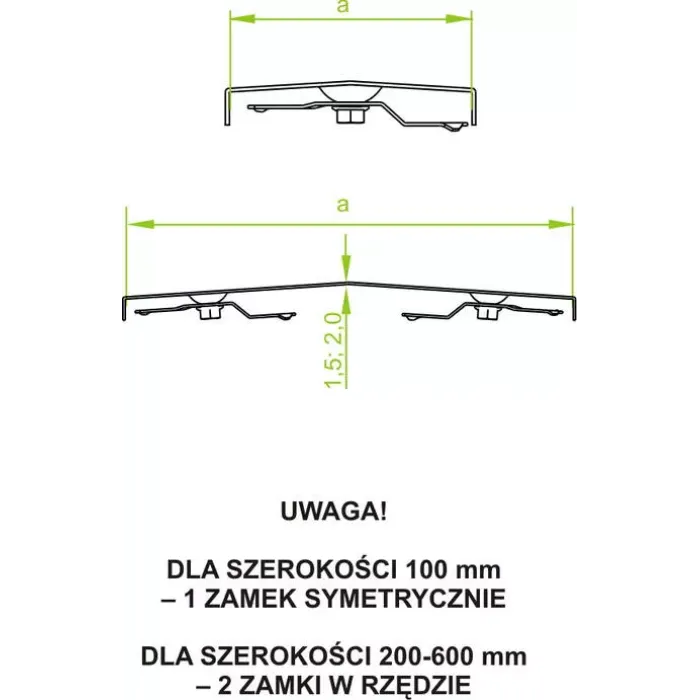 a

a

1,5; 2,0

UWAGA!

DLA SZEROKOŚCI 100 mm
– 1 ZAMEK SYMETRYCZNIE

DLA SZEROKOŚCI 200-600 mm
– 2 ZAMKI W RZĘDZIE